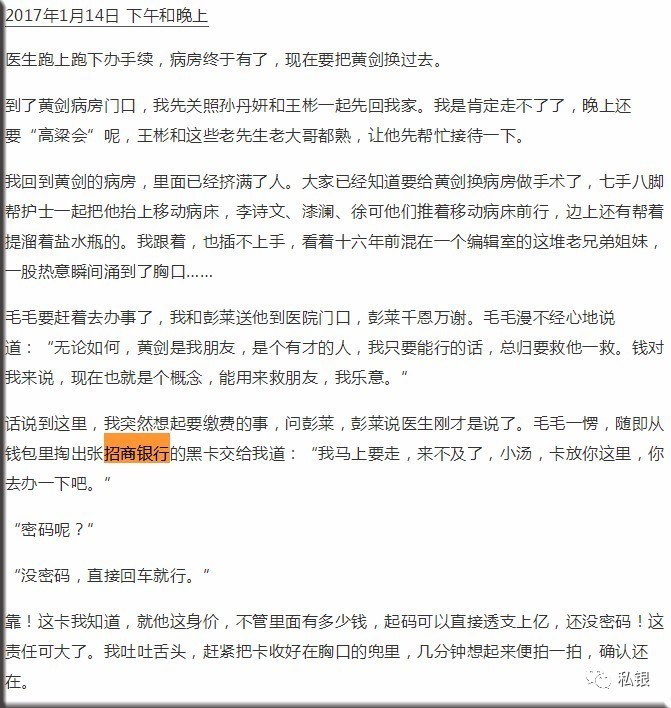 2017年1月14日 下午和晚上

医生跑上跑下办手续，病房终于有了，现在要把黄剑换过去。

到了黄剑病房门口，我先关照孙丹妍和王彬一起先回我家。我是肯定走不了了，晚上还要“高粱会”呢，王彬和这些老先生老大哥都熟，让他先帮忙接待一下。

我回到黄剑的病房，里面已经挤满了人。大家已经知道要给黄剑换病房做手术了，七手八脚帮护士一起把他抬上移动病床，李诗文、漆澜、徐可他们推着移动病床前行，边上还有帮着提溜着盐水瓶的。我跟着，也插不上手，看着十六年前混在一个编辑室的这堆老兄弟姐妹，一股热意瞬间涌到了胸口……

毛毛要赶着去办事了，我和彭莱送他到医院门口，彭莱千恩万谢。毛毛漫不经心地说道：“无论如何，黄剑是我朋友，是个有才的人，我只要能行的话，总归要救他一救。钱对我来说，现在也就是个概念，能用来救朋友，我乐意。”

话说到这里，我突然想起要缴费的事，问彭莱，彭莱说医生刚才是说了。毛毛一愣，随即从钱包里掏出张招商银行的黑卡交给我道：“我马上要走，来不及了，小汤，卡放你这里，你去办一下吧。”

“密码呢？”

“没密码，直接回车就行。”

靠！这卡我知道，就他这身价，不管里面有多少钱，起码可以直接透支上亿，还没密码！这责任可大了。我吐吐舌头，赶紧把卡收好在胸口的兜里，几分钟想起来便拍一拍，确认还在。

私银